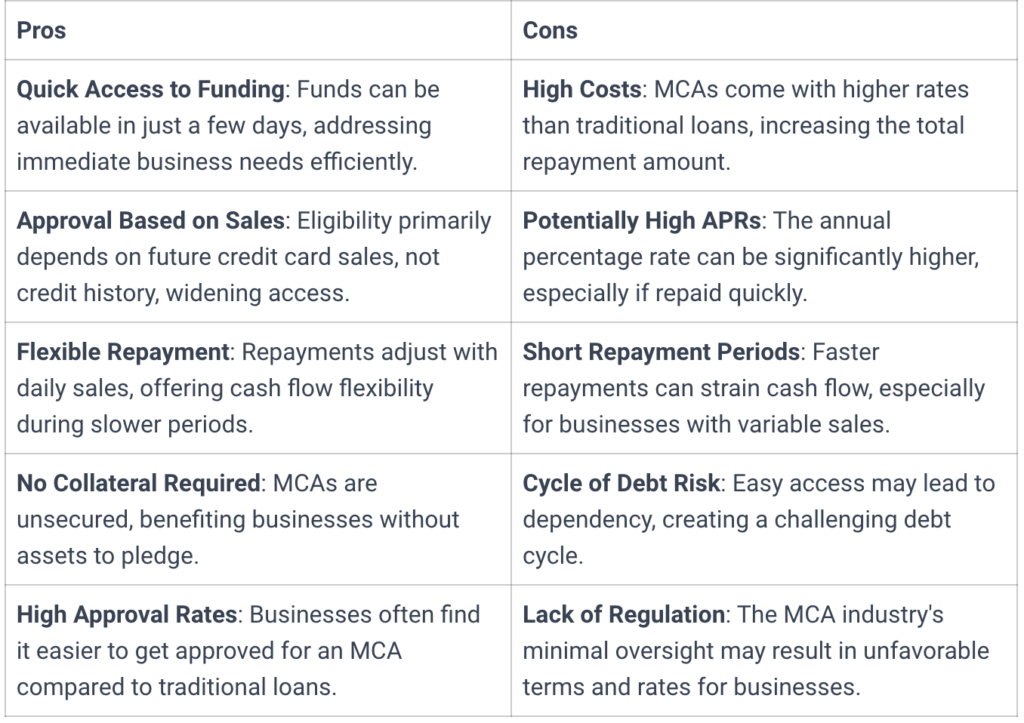 | Pros | Cons |
|---|---|
| Quick Access to Funding: Funds can be available in just a few days, addressing immediate business needs efficiently. | High Costs: MCAs come with higher rates than traditional loans, increasing the total repayment amount. |
| Approval Based on Sales: Eligibility primarily depends on future credit card sales, not credit history, widening access. | Potentially High APRs: The annual percentage rate can be significantly higher, especially if repaid quickly. |
| Flexible Repayment: Repayments adjust with daily sales, offering cash flow flexibility during slower periods. | Short Repayment Periods: Faster repayments can strain cash flow, especially for businesses with variable sales. |
| No Collateral Required: MCAs are unsecured, benefiting businesses without assets to pledge. | Cycle of Debt Risk: Easy access may lead to dependency, creating a challenging debt cycle. |
| High Approval Rates: Businesses often find it easier to get approved for an MCA compared to traditional loans. | Lack of Regulation: The MCA industry's minimal oversight may result in unfavorable terms and rates for businesses. |